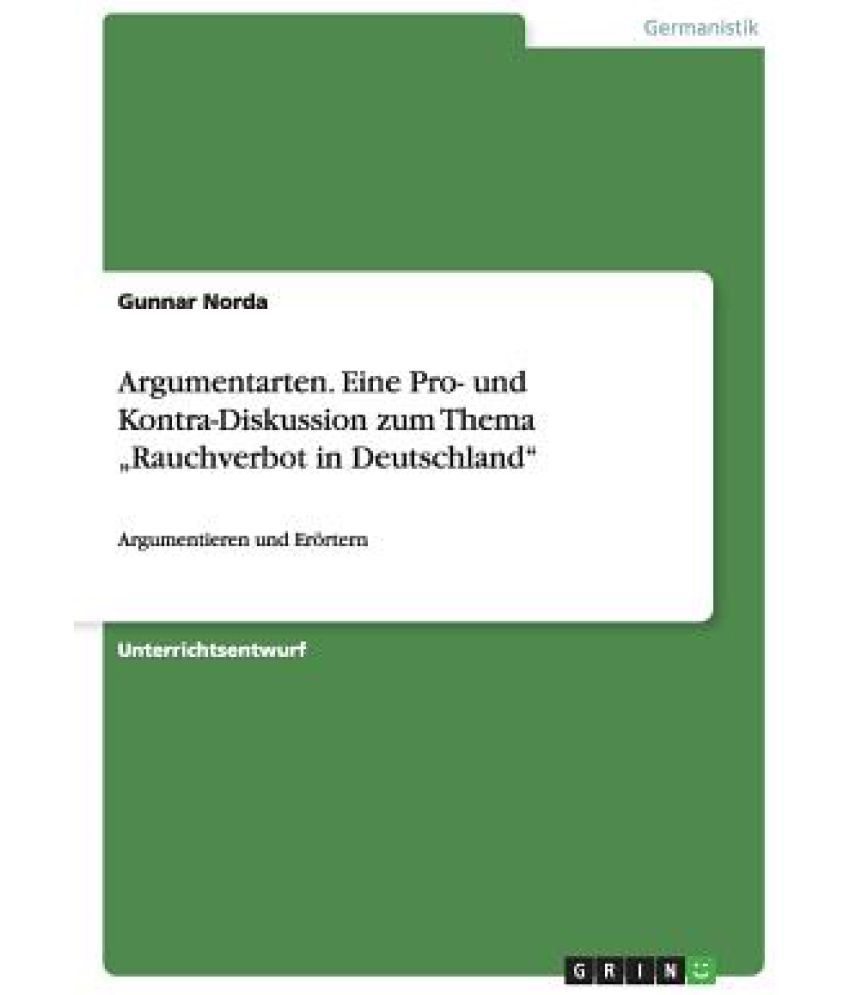 Germanistik

Gunnar Norda

Argumentarten. Eine Pro- und Kontra-Diskussion zum Thema „Rauchverbot in Deutschland“

Argumentieren und Erörtern

Unterrichtsentwurf

GRIN